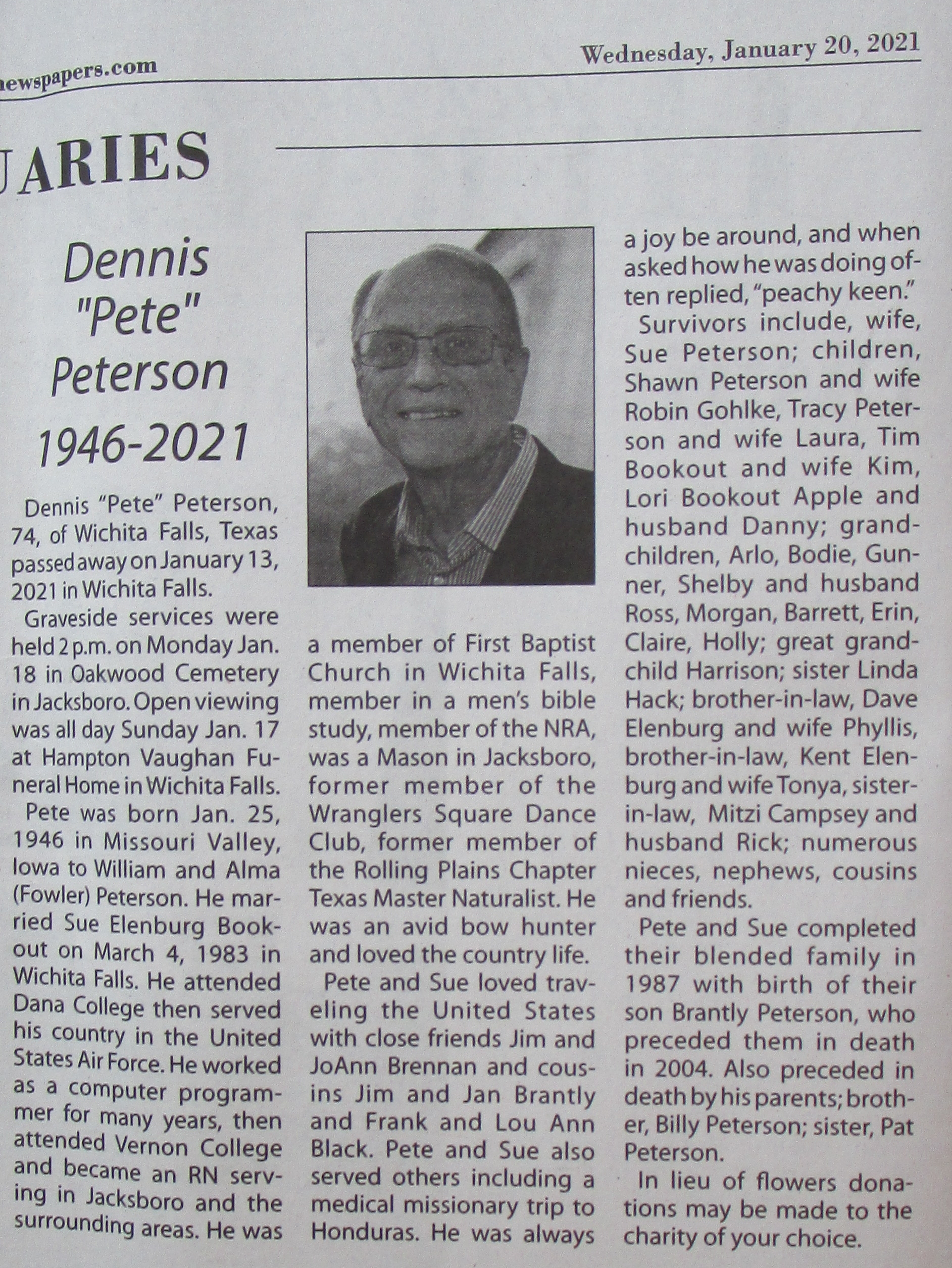 newspapers.com

Wednesday, January 20, 2021

UARIES

Dennis "Pete" Peterson 1946-2021

Dennis "Pete" Peterson, 74, of Wichita Falls, Texas passed away on January 13, 2021 in Wichita Falls.

Graveside services were held 2 p.m. on Monday Jan. 18 in Oakwood Cemetery in Jacksboro. Open viewing was all day Sunday Jan. 17 at Hampton Vaughan Funeral Home in Wichita Falls.

Pete was born Jan. 25, 1946 in Missouri Valley, Iowa to William and Alma (Fowler) Peterson. He married Sue Elenburg Bookout on March 4, 1983 in Wichita Falls. He attended Dana College then served his country in the United States Air Force. He worked as a computer programmer for many years, then attended Vernon College and became an RN serving in Jacksboro and the surrounding areas. He was a member of First Baptist Church in Wichita Falls, member in a men's bible study, member of the NRA, was a Mason in Jacksboro, former member of the Wranglers Square Dance Club, former member of the Rolling Plains Chapter Texas Master Naturalist. He was an avid bow hunter and loved the country life.

Pete and Sue loved traveling the United States with close friends Jim and JoAnn Brennan and cousins Jim and Jan Brantly and Frank and Lou Ann Black. Pete and Sue also served others including a medical missionary trip to Honduras. He was always a joy be around, and when asked how he was doing often replied, "peachy keen."

Survivors include, wife, Sue Peterson; children, Shawn Peterson and wife Robin Gohlke, Tracy Peterson and wife Laura, Tim Bookout and wife Kim, Lori Bookout Apple and husband Danny; grandchildren, Arlo, Bodie, Gunner, Shelby and husband Ross, Morgan, Barrett, Erin, Claire, Holly; great grandchild Harrison; sister Linda Hack; brother-in-law, Dave Elenburg and wife Phyllis, brother-in-law, Kent Elenburg and wife Tonya, sister-in-law, Mitzi Campsey and husband Rick; numerous nieces, nephews, cousins and friends.

Pete and Sue completed their blended family in 1987 with birth of their son Brantly Peterson, who preceded them in death in 2004. Also preceded in death by his parents; brother, Billy Peterson; sister, Pat Peterson.

In lieu of flowers donations may be made to the charity of your choice.